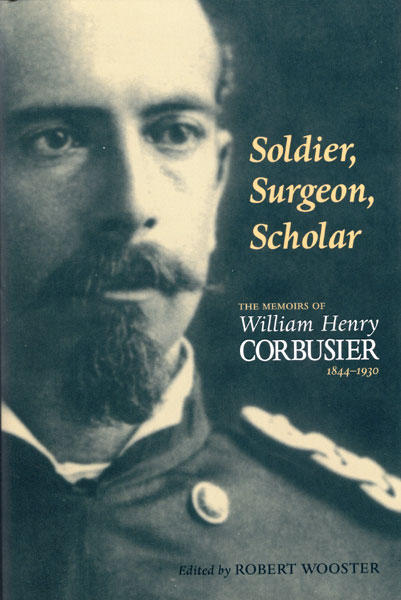 Soldier, Surgeon, Scholar

THE MEMOIRS OF
William Henry
CORBUSIER
1844–1930

Edited by ROBERT WOOSTER